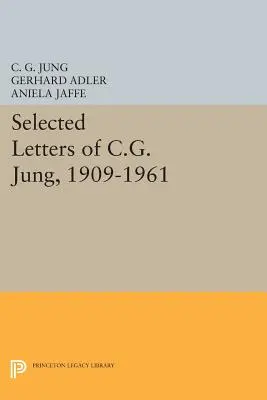 C. G. JUNG
GERHARD ADLER
ANIELA JAFFE

Selected Letters of C.G. Jung, 1909-1961

PRINCETON LEGACY LIBRARY